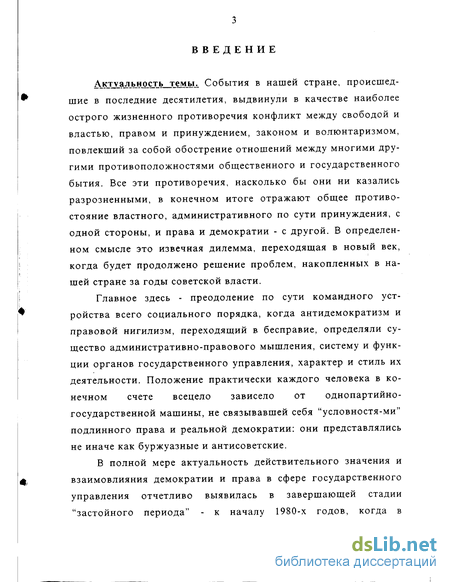 3

ВВЕДЕНИЕ

Актуальность темы. События в нашей стране, происшедшие в последние десятилетия, выдвинули в качестве наиболее острого жизненного противоречия конфликт между свободой и властью, правом и принуждением, законом и волюнтаризмом, повлекший за собой обострение отношений между многими другими противоположностями общественного и государственного бытия. Все эти противоречия, насколько бы они ни казались разрозненными, в конечном итоге отражают общее противостояние властного, административного по сути принуждения, с одной стороны, и права и демократии - с другой. В определенном смысле это извечная дилемма, переходящая в новый век, когда будет продолжено решение проблем, накопленных в нашей стране за годы советской власти.

Главное здесь - преодоление по сути командного устройства всего социального порядка, когда антидемократизм и правовой нигилизм, переходящий в бесправие, определяли существо административно-правового мышления, систему и функции органов государственного управления, характер и стиль их деятельности. Положение практически каждого человека в конечном счете всецело зависело от однопартийно-государственной машины, не связывавшей себя "условностя-ми" подлинного права и реальной демократии: они представлялись не иначе как буржуазные и антисоветские.

В полной мере актуальность действительного значения и взаимовлияния демократии и права в сфере государственного управления отчетливо выявилась в завершающей стадии "застойного периода" - к началу 1980-х годов, когда в

dsLib.net
библиотека диссертаций